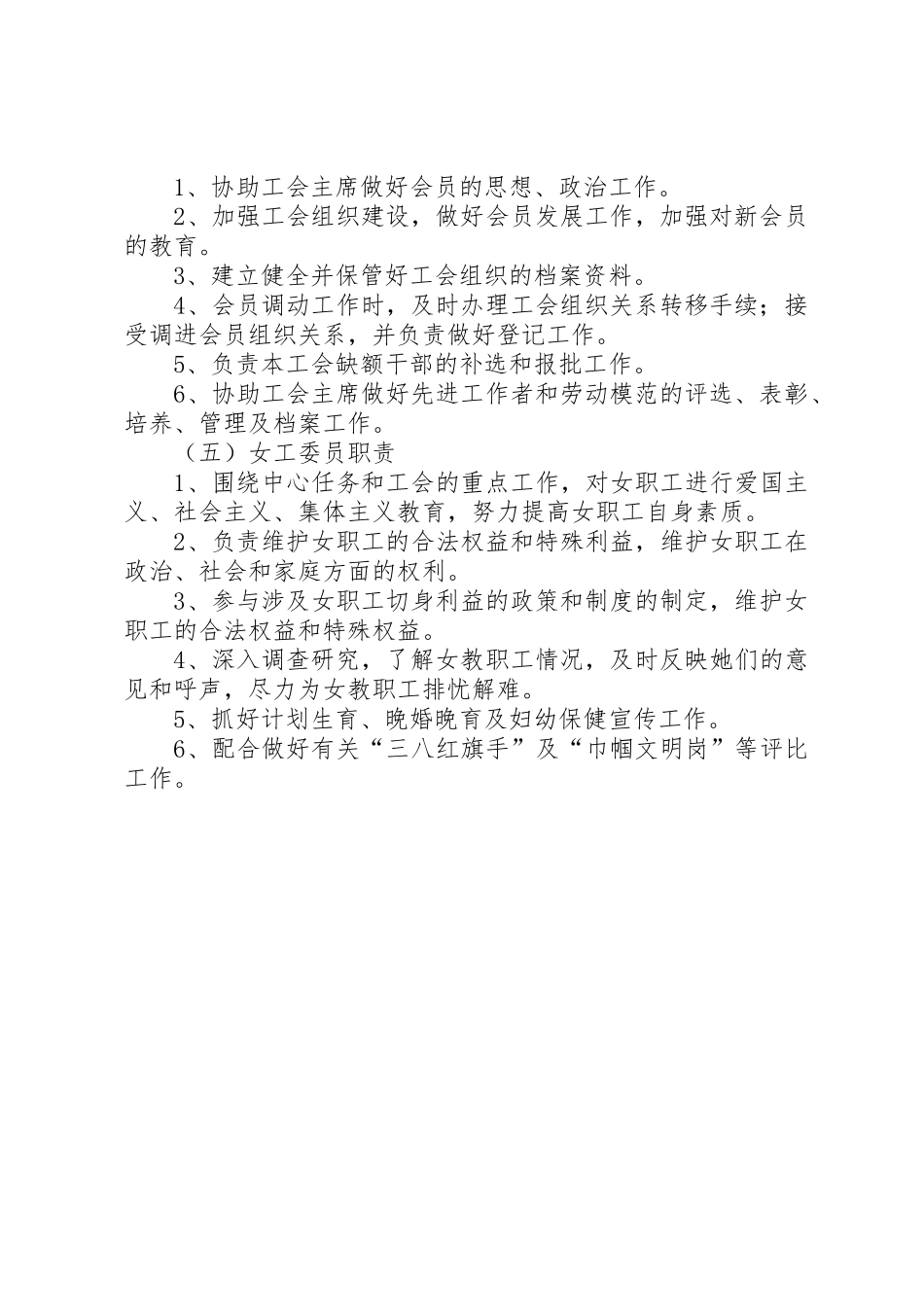 1、协助工会主席做好会员的思想、政治工作。

2、加强工会组织建设，做好会员发展工作，加强对新会员的教育。

3、建立健全并保管好工会组织的档案资料。

4、会员调动工作时，及时办理工会组织关系转移手续；接受调进会员组织关系，并负责做好登记工作。

5、负责本工会缺额干部的补选和报批工作。

6、协助工会主席做好先进工作者和劳动模范的评选、表彰、培养、管理及档案工作。

（五）女工委员职责

1、围绕中心任务和工会的重点工作，对女职工进行爱国主义、社会主义、集体主义教育，努力提高女职工自身素质。

2、负责维护女职工的合法权益和特殊利益，维护女职工在政治、社会和家庭方面的权利。

3、参与涉及女职工切身利益的政策和制度的制定，维护女职工的合法权益和特殊权益。

4、深入调查研究，了解女教职工情况，及时反映她们的意见和呼声，尽力为女教职工排忧解难。

5、抓好计划生育、晚婚晚育及妇幼保健宣传工作。

6、配合做好有关“三八红旗手”及“巾帼文明岗”等评比工作。